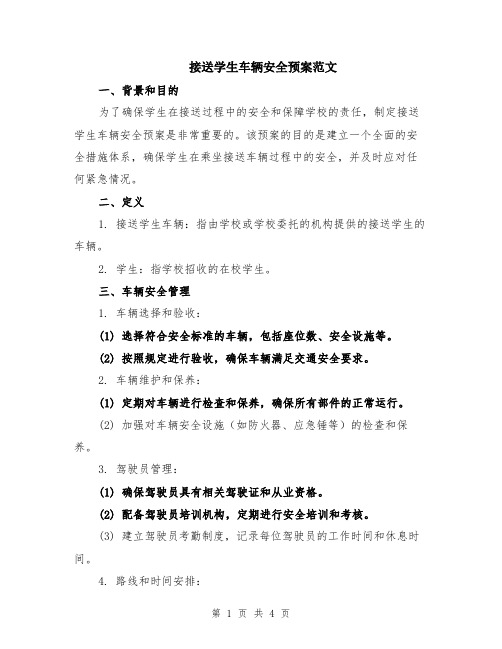 接送学生车辆安全预案范文

一、背景和目的

为了确保学生在接送过程中的安全和保障学校的责任，制定接送学生车辆安全预案是非常重要的。该预案的目的是建立一个全面的安全措施体系，确保学生在乘坐接送车辆过程中的安全，并及时应对任何紧急情况。

二、定义

1. 接送学生车辆：指由学校或学校委托的机构提供的接送学生的车辆。

2. 学生：指学校招收的在校学生。

三、车辆安全管理

1. 车辆选择和验收：

(1) 选择符合安全标准的车辆，包括座位数、安全设施等。

(2) 按照规定进行验收，确保车辆满足交通安全要求。

2. 车辆维护和保养：

(1) 定期对车辆进行检查和保养，确保所有部件的正常运行。

(2) 加强对车辆安全设施（如防火器、应急锤等）的检查和保养。

3. 驾驶员管理：

(1) 确保驾驶员具有相关驾驶证和从业资格。

(2) 配备驾驶员培训机构，定期进行安全培训和考核。

(3) 建立驾驶员考勤制度，记录每位驾驶员的工作时间和休息时间。

4. 路线和时间安排：

第 1 页 共 4 页